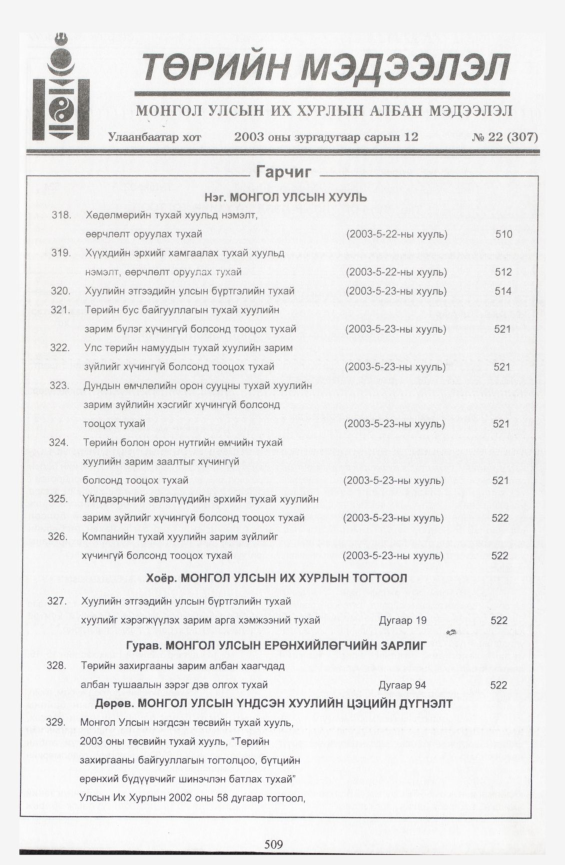 ТӨРИЙН МЭДЭЭЛЭЛ

МОНГОЛ УЛСЫН ИХ ХУРЛЫН АЛБАН МЭДЭЭЛЭЛ

Улаанбаатар хот 2003 оны зургадугаар сарын 12 № 22 (307)

Гарчиг

Нэг. МОНГОЛ УЛСЫН ХУУЛЬ

318. Хөдөлмөрийн тухай хуульд нэмэлт, өөрчлөлт оруулах тухай (2003-5-22-ны хууль) 510

319. Хүүхдийн эрхийг хамгаалах тухай хуульд нэмэлт, өөрчлөлт оруулах тухай (2003-5-22-ны хууль) 512

320. Хуулийн этгээдийн улсын бүртгэлийн тухай (2003-5-23-ны хууль) 514

321. Төрийн бус байгууллагын тухай хуулийн зарим бүлэг хүчингүй болсонд тооцох тухай (2003-5-23-ны хууль) 521

322. Улс төрийн намуудын тухай хуулийн зарим зүйлийг хүчингүй болсонд тооцох тухай (2003-5-23-ны хууль) 521

323. Дундын өмчлөлийн орон сууцны тухай хуулийн зарим зүйлийн хэсгийг хүчингүй болсонд тооцох тухай (2003-5-23-ны хууль) 521

324. Төрийн болон орон нутгийн өмчийн тухай хуулийн зарим заалтыг хүчингүй болсонд тооцох тухай (2003-5-23-ны хууль) 521

325. Үйлдвэрчний эвлэлүүдийн эрхийн тухай хуулийн зарим зүйлийг хүчингүй болсонд тооцох тухай (2003-5-23-ны хууль) 522

326. Компанийн тухай хуулийн зарим зүйлийг хүчингүй болсонд тооцох тухай (2003-5-23-ны хууль) 522

Хоёр. МОНГОЛ УЛСЫН ИХ ХУРЛЫН ТОГТООЛ

327. Хуулийн этгээдийн улсын бүртгэлийн тухай хуулийг хэрэгжүүлэх зарим арга хэмжээний тухай Дугаар 19 522

Гурав. МОНГОЛ УЛСЫН ЕРӨНХИЙЛӨГЧИЙН ЗАРЛИГ

328. Төрийн захиргааны зарим албан хаагчдад албан тушаалын зэрэг дэв олгох тухай Дугаар 94 522

Дөрөв. МОНГОЛ УЛСЫН ҮНДСЭН ХУУЛИЙН ЦЭЦИЙН ДҮГНЭЛТ

329. Монгол Улсын нэгдсэн төсвийн тухай хууль, 2003 оны төсвийн тухай хууль, "Төрийн захиргааны байгууллагын тогтолцоо, бүтцийн ерөнхий бүдүүвчийг шинэчлэн батлах тухай" Улсын Их Хурлын 2002 оны 58 дугаар тогтоол,

509